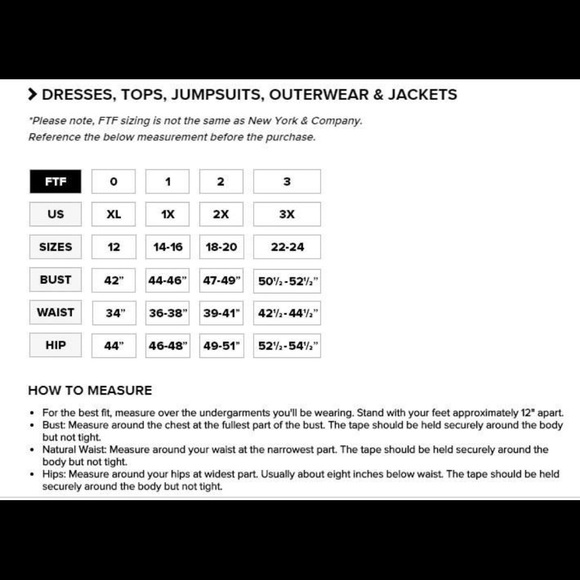 > DRESSES, TOPS, JUMPSUITS, OUTERWEAR & JACKETS

*Please note, FTF sizing is not the same as New York & Company.
Reference the below measurement before the purchase.

| FTF | 0 | 1 | 2 | 3 |
|---|---|---|---|---|
| US | XL | 1X | 2X | 3X |
| SIZES | 12 | 14-16 | 18-20 | 22-24 |
| BUST | 42" | 44-46" | 47-49" | 50½-52½" |
| WAIST | 34" | 36-38" | 39-41" | 42½-44½" |
| HIP | 44" | 46-48" | 49-51" | 52½-54½" |

HOW TO MEASURE

• For the best fit, measure over the undergarments you'll be wearing. Stand with your feet approximately 12" apart.
• Bust: Measure around the chest at the fullest part of the bust. The tape should be held securely around the body but not tight.
• Natural Waist: Measure around your waist at the narrowest part. The tape should be held securely around the body but not tight.
• Hips: Measure around your hips at widest part. Usually about eight inches below waist. The tape should be held securely around the body but not tight.